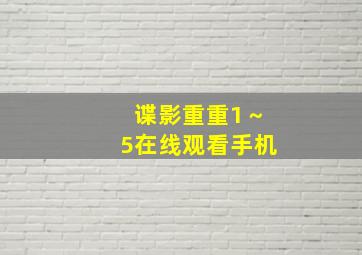 谍影重重1～5在线观看手机